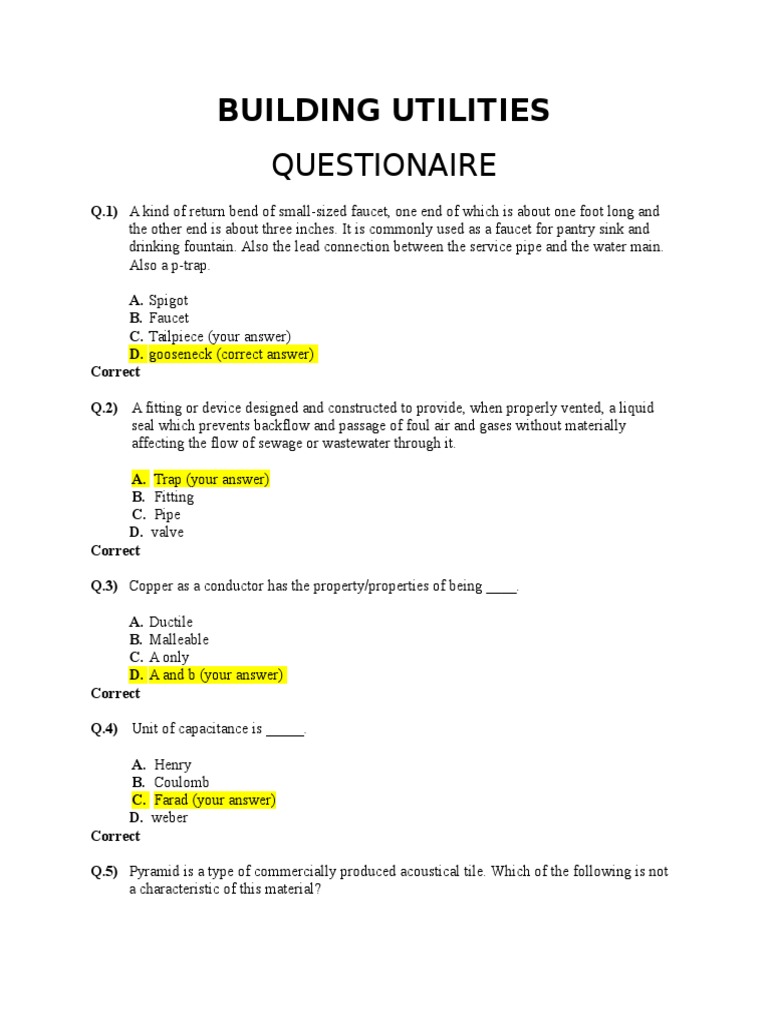 BUILDING UTILITIES

QUESTIONAIRE

Q.1) A kind of return bend of small-sized faucet, one end of which is about one foot long and the other end is about three inches. It is commonly used as a faucet for pantry sink and drinking fountain. Also the lead connection between the service pipe and the water main. Also a p-trap.

A. Spigot
B. Faucet
C. Tailpiece (your answer)
D. gooseneck (correct answer)
Correct

Q.2) A fitting or device designed and constructed to provide, when properly vented, a liquid seal which prevents backflow and passage of foul air and gases without materially affecting the flow of sewage or wastewater through it.

A. Trap (your answer)
B. Fitting
C. Pipe
D. valve
Correct

Q.3) Copper as a conductor has the property/properties of being _____.

A. Ductile
B. Malleable
C. A only
D. A and b (your answer)
Correct

Q.4) Unit of capacitance is ______.

A. Henry
B. Coulomb
C. Farad (your answer)
D. weber
Correct

Q.5) Pyramid is a type of commercially produced acoustical tile. Which of the following is not a characteristic of this material?